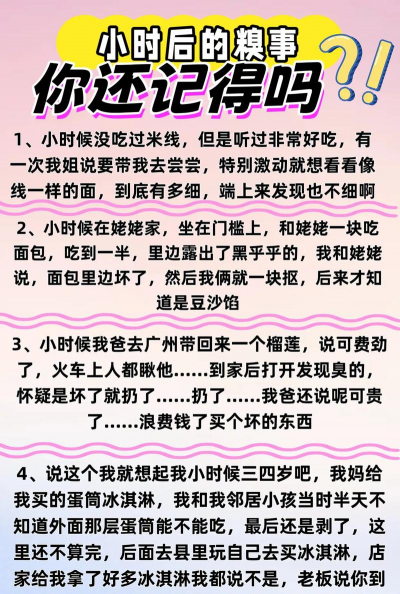 小时后的糗事

你还记得吗

?!

1、小时候没吃过米线，但是听过非常好吃，有一次我姐说要带我去尝尝，特别激动就想看看像线一样的面，到底有多细，端上来发现也不细啊

2、小时候在姥姥家，坐在门槛上，和姥姥一块吃面包，吃到一半，里边露出了黑乎乎的，我和姥姥说，面包里边坏了，然后我俩就一块抠，后来才知道是豆沙馅

3、小时候我爸去广州带回来一个榴莲，说可费劲了，火车上人都瞅他……到家后打开发现臭的，怀疑是坏了就扔了……扔了……我爸还说呢可贵了……浪费钱了买个坏的东西

4、说这个我就想起我小时候三四岁吧，我妈给我买的蛋筒冰淇淋，我和我邻居小孩当时半天不知道外面那层蛋筒能不能吃，最后还是剥了，这里还不算完，后面去县里玩自己去买冰淇淋，店家给我拿了好多冰淇淋我都说不是，老板说你到